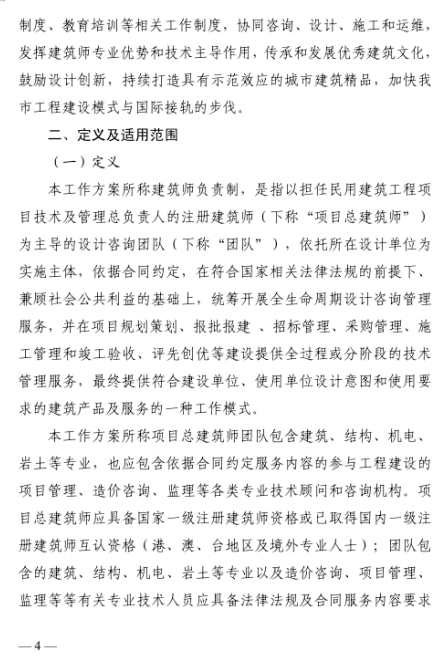 制度、教育培训等相关工作制度，协同咨询、设计、施工和运维，发挥建筑师专业优势和技术主导作用，传承和发展优秀建筑文化，鼓励设计创新，持续打造具有示范效应的城市建筑精品，加快我市工程建设模式与国际接轨的步伐。

二、定义及适用范围

（一）定义

本工作方案所称建筑师负责制，是指以担任民用建筑工程项目技术及管理总负责人的注册建筑师（下称“项目总建筑师”）为主导的设计咨询团队（下称“团队”），依托所在设计单位为实施主体，依据合同约定，在符合国家相关法律法规的前提下、兼顾社会公共利益的基础上，统筹开展全生命周期设计咨询管理服务，并在项目规划策划、报批报建 、招标管理、采购管理、施工管理和竣工验收、评先创优等建设提供全过程或分阶段的技术管理服务，最终提供符合建设单位、使用单位设计意图和使用要求的建筑产品及服务的一种工作模式。

本工作方案所称项目总建筑师团队包含建筑、结构、机电、岩土等专业，也应包含依据合同约定服务内容的参与工程建设的项目管理、造价咨询、监理等各类专业技术顾问和咨询机构。项目总建筑师应具备国家一级注册建筑师资格或已取得国内一级注册建筑师互认资格（港、澳、台地区及境外专业人士）；团队包含的建筑、结构、机电、岩土等专业以及造价咨询、项目管理、监理等等有关专业技术人员应具备法律法规及合同服务内容要求

— 4 —